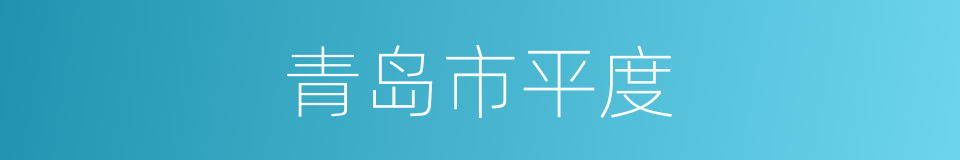 青岛市平度